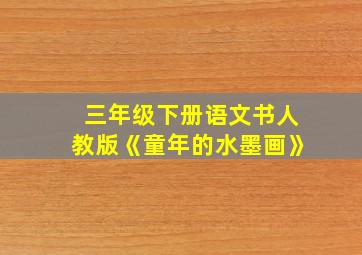 三年级下册语文书人教版《童年的水墨画》